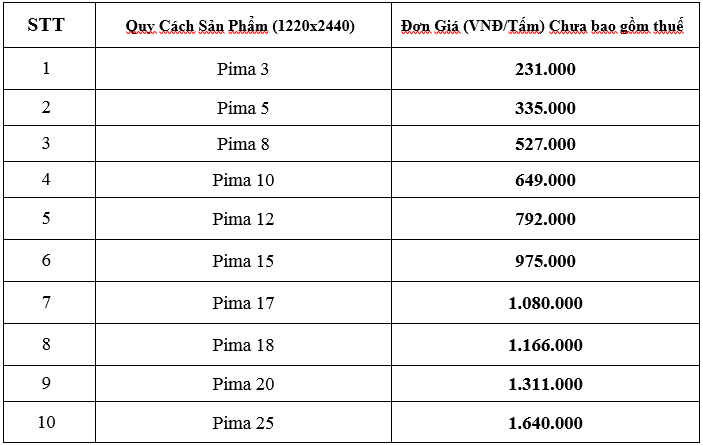 | STT | Quy Cách Sản Phẩm (1220x2440) | Đơn Giá (VNĐ/Tấm) Chưa bao gồm thuế |
|---|---|---|
| 1 | Pima 3 | 231.000 |
| 2 | Pima 5 | 335.000 |
| 3 | Pima 8 | 527.000 |
| 4 | Pima 10 | 649.000 |
| 5 | Pima 12 | 792.000 |
| 6 | Pima 15 | 975.000 |
| 7 | Pima 17 | 1.080.000 |
| 8 | Pima 18 | 1.166.000 |
| 9 | Pima 20 | 1.311.000 |
| 10 | Pima 25 | 1.640.000 |